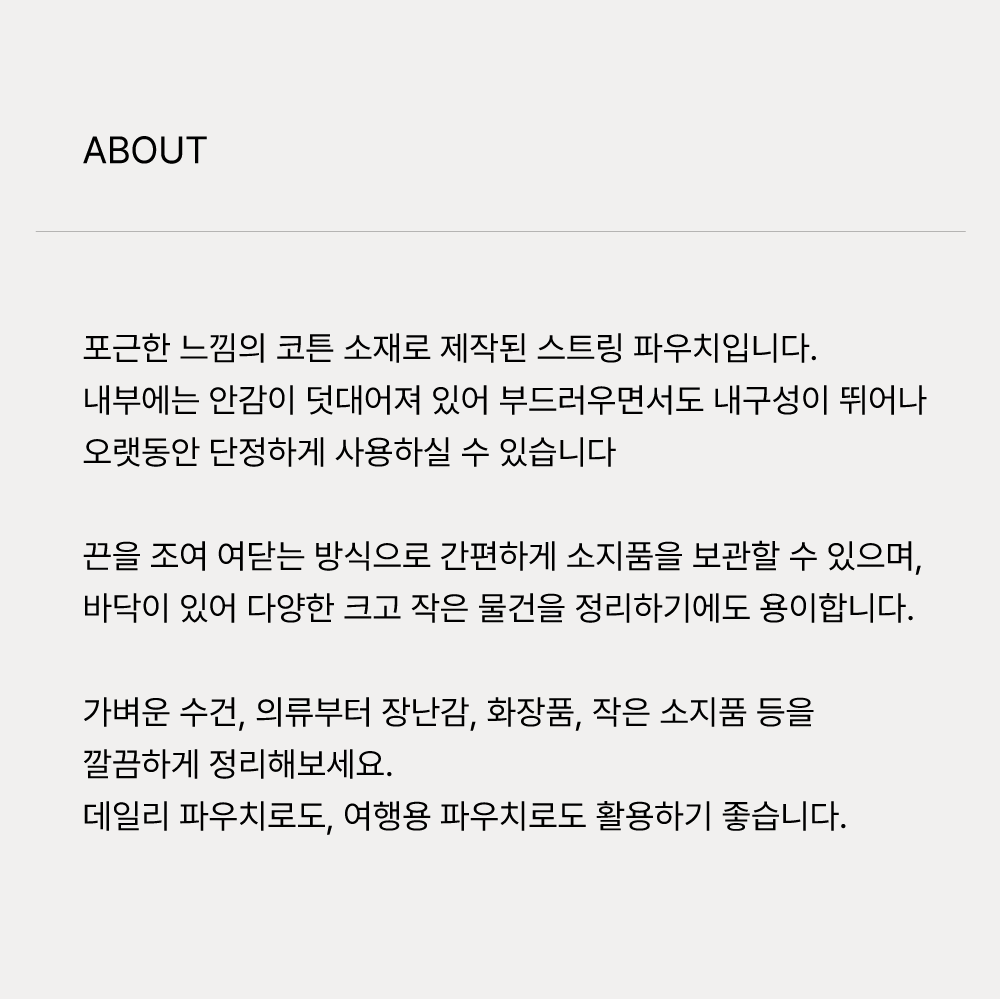 ABOUT

포근한 느낌의 코튼 소재로 제작된 스트링 파우치입니다.
내부에는 안감이 덧대어져 있어 부드러우면서도 내구성이 뛰어나
오랫동안 단정하게 사용하실 수 있습니다

끈을 조여 여닫는 방식으로 간편하게 소지품을 보관할 수 있으며,
바닥이 있어 다양한 크고 작은 물건을 정리하기에도 용이합니다.

가벼운 수건, 의류부터 장난감, 화장품, 작은 소지품 등을
깔끔하게 정리해보세요.
데일리 파우치로도, 여행용 파우치로도 활용하기 좋습니다.